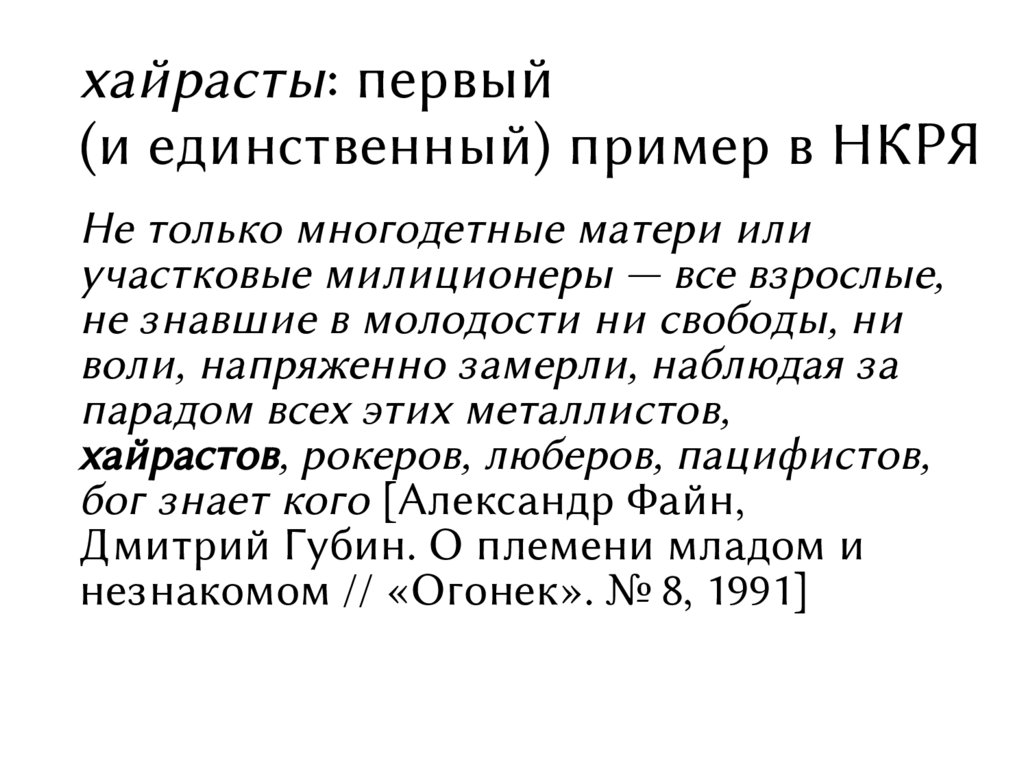 хайрасты: первый (и единственный) пример в НКРЯ

Не только многодетные матери или участковые милиционеры — все взрослые, не знавшие в молодости ни свободы, ни воли, напряженно замерли, наблюдая за парадом всех этих металлистов, хайрастов, рокеров, люберов, пацифистов, бог знает кого [Александр Файн, Дмитрий Губин. О племени младом и незнакомом // «Огонек». № 8, 1991]